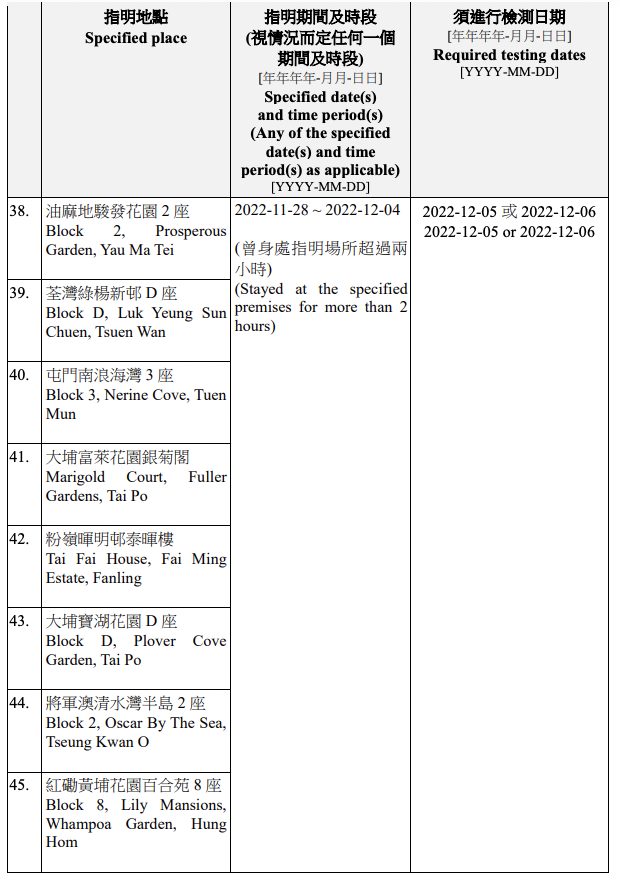 | | 指明地點 Specified place | 指明期間及時段 (視情況而定任何一個期間及時段) [年年年年-月月-日日] Specified date(s) and time period(s) (Any of the specified date(s) and time period(s) as applicable) [YYYY-MM-DD] | 須進行檢測日期 [年年年年-月月-日日] Required testing dates [YYYY-MM-DD] |
|---|---|---|---|
| 38. | 油麻地駿發花園 2 座 Block 2, Prosperous Garden, Yau Ma Tei | 2022-11-28 ~ 2022-12-04 (曾身處指明場所超過兩小時) (Stayed at the specified premises for more than 2 hours) | 2022-12-05 或 2022-12-06 2022-12-05 or 2022-12-06 |
| 39. | 荃灣綠楊新邨 D 座 Block D, Luk Yeung Sun Chuen, Tsuen Wan | | |
| 40. | 屯門南浪海灣 3 座 Block 3, Nerine Cove, Tuen Mun | | |
| 41. | 大埔富萊花園銀菊閣 Marigold Court, Fuller Gardens, Tai Po | | |
| 42. | 粉嶺暉明邨泰暉樓 Tai Fai House, Fai Ming Estate, Fanling | | |
| 43. | 大埔寶湖花園 D 座 Block D, Plover Cove Garden, Tai Po | | |
| 44. | 將軍澳清水灣半島 2 座 Block 2, Oscar By The Sea, Tseung Kwan O | | |
| 45. | 紅磡黃埔花園百合苑 8 座 Block 8, Lily Mansions, Whampoa Garden, Hung Hom | | |